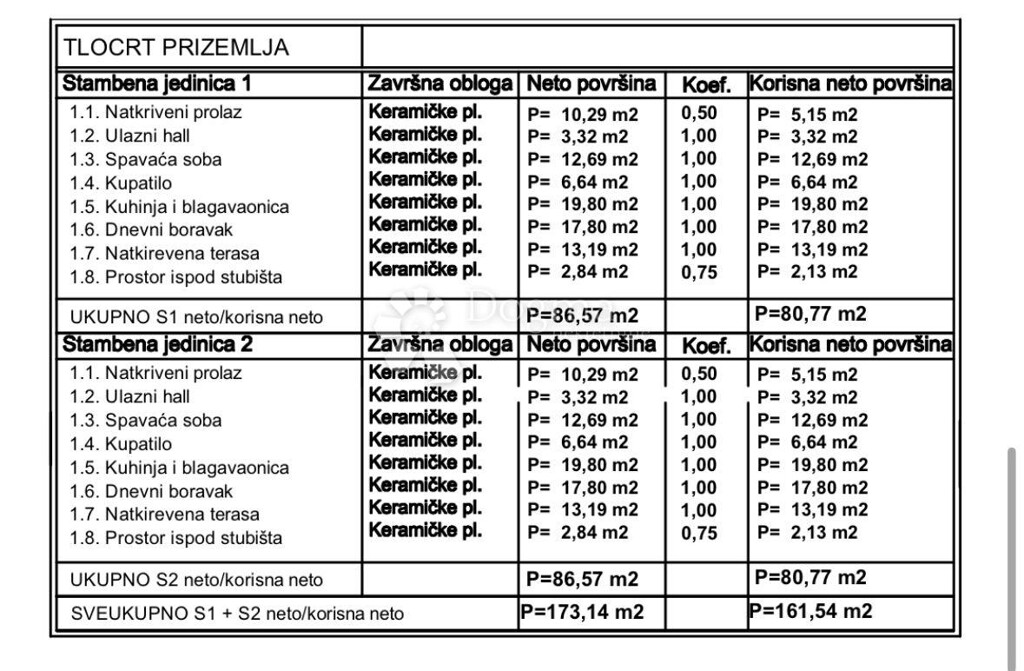 | TLOCRT PRIZEMLJA | | | | |
|---|---|---|---|---|
| Stambena jedinica 1 | Završna obloga | Neto površina | Koef. | Korisna neto površina |
| 1.1. Natkriveni prolaz | Keramičke pl. | P= 10,29 m2 | 0,50 | P= 5,15 m2 |
| 1.2. Ulazni hall | Keramičke pl. | P= 3,32 m2 | 1,00 | P= 3,32 m2 |
| 1.3. Spavaća soba | Keramičke pl. | P= 12,69 m2 | 1,00 | P= 12,69 m2 |
| 1.4. Kupatilo | Keramičke pl. | P= 6,64 m2 | 1,00 | P= 6,64 m2 |
| 1.5. Kuhinja i blagavaonica | Keramičke pl. | P= 19,80 m2 | 1,00 | P= 19,80 m2 |
| 1.6. Dnevni boravak | Keramičke pl. | P= 17,80 m2 | 1,00 | P= 17,80 m2 |
| 1.7. Natkirevena terasa | Keramičke pl. | P= 13,19 m2 | 1,00 | P= 13,19 m2 |
| 1.8. Prostor ispod stubišta | Keramičke pl. | P= 2,84 m2 | 0,75 | P= 2,13 m2 |
| UKUPNO S1 neto/korisna neto | | P=86,57 m2 | | P=80,77 m2 |
| Stambena jedinica 2 | Završna obloga | Neto površina | Koef. | Korisna neto površina |
| 1.1. Natkriveni prolaz | Keramičke pl. | P= 10,29 m2 | 0,50 | P= 5,15 m2 |
| 1.2. Ulazni hall | Keramičke pl. | P= 3,32 m2 | 1,00 | P= 3,32 m2 |
| 1.3. Spavaća soba | Keramičke pl. | P= 12,69 m2 | 1,00 | P= 12,69 m2 |
| 1.4. Kupatilo | Keramičke pl. | P= 6,64 m2 | 1,00 | P= 6,64 m2 |
| 1.5. Kuhinja i blagavaonica | Keramičke pl. | P= 19,80 m2 | 1,00 | P= 19,80 m2 |
| 1.6. Dnevni boravak | Keramičke pl. | P= 17,80 m2 | 1,00 | P= 17,80 m2 |
| 1.7. Natkirevena terasa | Keramičke pl. | P= 13,19 m2 | 1,00 | P= 13,19 m2 |
| 1.8. Prostor ispod stubišta | Keramičke pl. | P= 2,84 m2 | 0,75 | P= 2,13 m2 |
| UKUPNO S2 neto/korisna neto | | P=86,57 m2 | | P=80,77 m2 |
| SVEUKUPNO S1 + S2 neto/korisna neto | | P=173,14 m2 | | P=161,54 m2 |